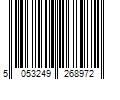 5 053249 268972